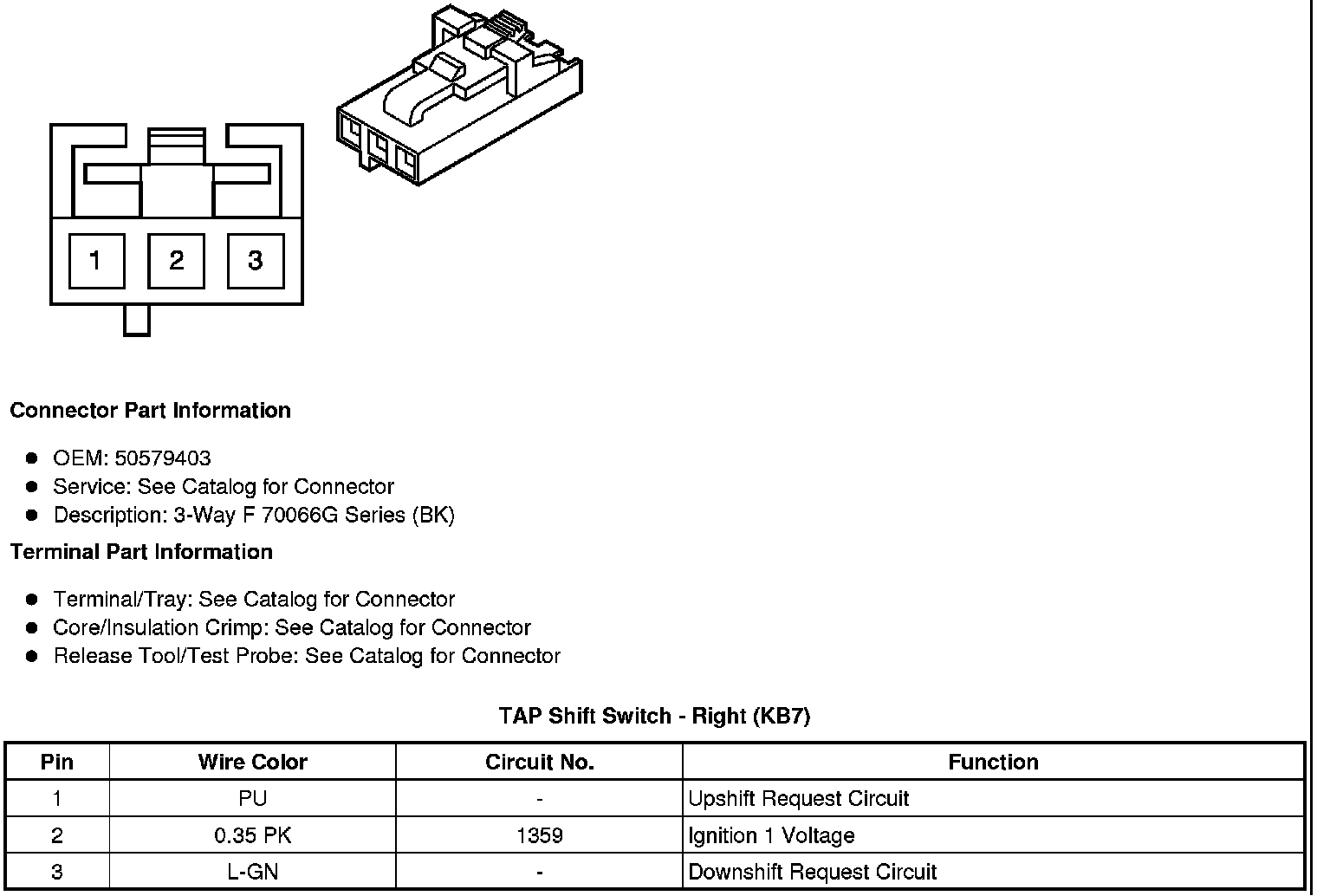 1 2 3

**Connector Part Information**

- OEM: 50579403
- Service: See Catalog for Connector
- Description: 3-Way F 70066G Series (BK)

**Terminal Part Information**

- Terminal/Tray: See Catalog for Connector
- Core/Insulation Crimp: See Catalog for Connector
- Release Tool/Test Probe: See Catalog for Connector

**TAP Shift Switch - Right (KB7)**

| Pin | Wire Color | Circuit No. | Function |
|---|---|---|---|
| 1 | PU | - | Upshift Request Circuit |
| 2 | 0.35 PK | 1359 | Ignition 1 Voltage |
| 3 | L-GN | - | Downshift Request Circuit |